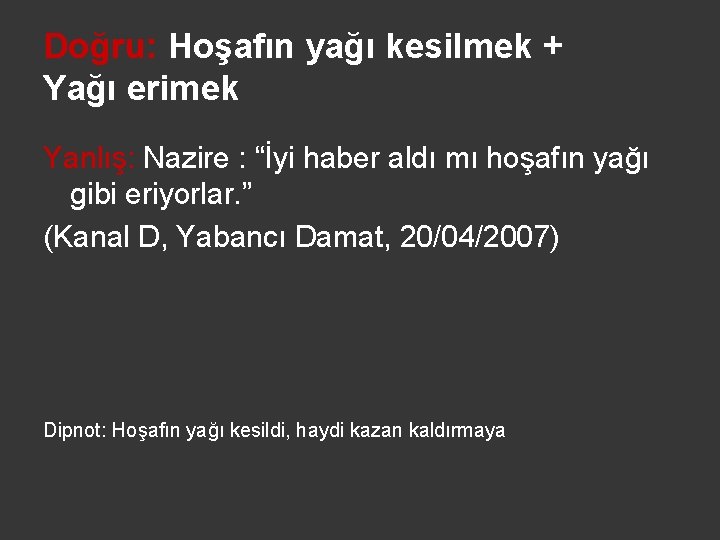 Doğru: Hoşafın yağı kesilmek + Yağı erimek

Yanlış: Nazire : “İyi haber aldı mı hoşafın yağı gibi eriyorlar.”

(Kanal D, Yabancı Damat, 20/04/2007)

Dipnot: Hoşafın yağı kesildi, haydi kazan kaldırmaya